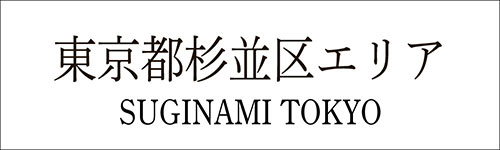 東京都杉並区エリア
SUGINAMI TOKYO